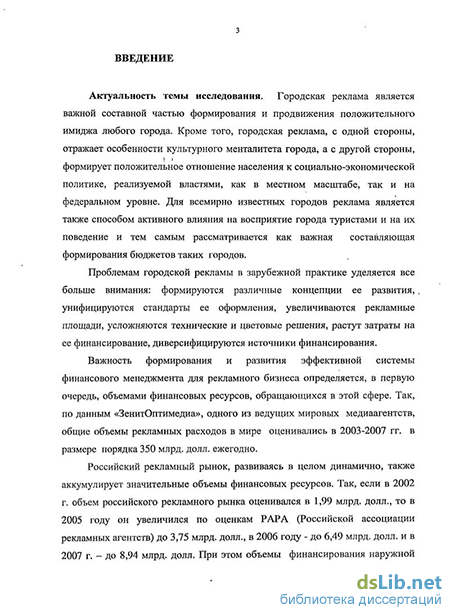 3

ВВЕДЕНИЕ

Актуальность темы исследования. Городская реклама является важной составной частью формирования и продвижения положительного имиджа любого города. Кроме того, городская реклама, с одной стороны, отражает особенности культурного менталитета города, а с другой стороны, формирует положительное отношение населения к социально-экономической политике, реализуемой властями, как в местном масштабе, так и на федеральном уровне. Для всемирно известных городов реклама является также способом активного влияния на восприятие города туристами и на их поведение и тем самым рассматривается как важная составляющая формирования бюджетов таких городов.

Проблемам городской рекламы в зарубежной практике уделяется все больше внимания: формируются различные концепции ее развития, унифицируются стандарты ее оформления, увеличиваются рекламные площади, усложняются технические и цветовые решения, растут затраты на ее финансирование, диверсифицируются источники финансирования.

Важность формирования и развития эффективной системы финансового менеджмента для рекламного бизнеса определяется, в первую очередь, объемами финансовых ресурсов, обращающихся в этой сфере. Так, по данным «ЗенитОптимедиа», одного из ведущих мировых медиаагентств, общие объемы рекламных расходов в мире оценивались в 2003-2007 гг. в размере порядка 350 млрд. долл. ежегодно.

Российский рекламный рынок, развиваясь в целом динамично, также аккумулирует значительные объемы финансовых ресурсов. Так, если в 2002 г. объем российского рекламного рынка оценивался в 1,99 млрд. долл., то в 2005 году он увеличился по оценкам РАРА (Российской ассоциации рекламных агентств) до 3,75 млрд. долл., в 2006 году - до 6,49 млрд. долл. и в 2007 г. – до 8,94 млрд. долл. При этом объемы финансирования наружной

dsLib.net
библиотека диссертаций